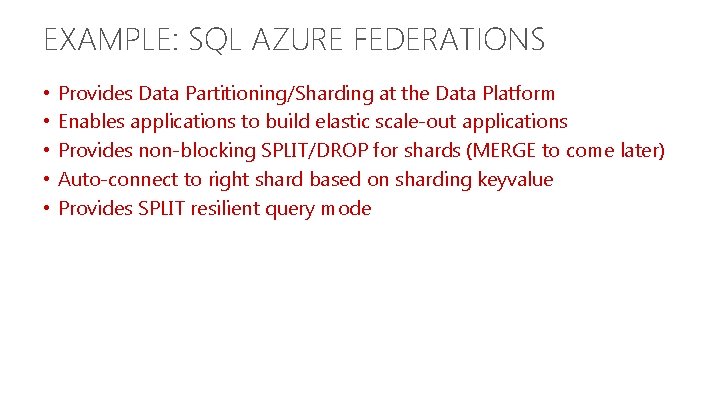 EXAMPLE: SQL AZURE FEDERATIONS

• Provides Data Partitioning/Sharding at the Data Platform
• Enables applications to build elastic scale-out applications
• Provides non-blocking SPLIT/DROP for shards (MERGE to come later)
• Auto-connect to right shard based on sharding keyvalue
• Provides SPLIT resilient query mode